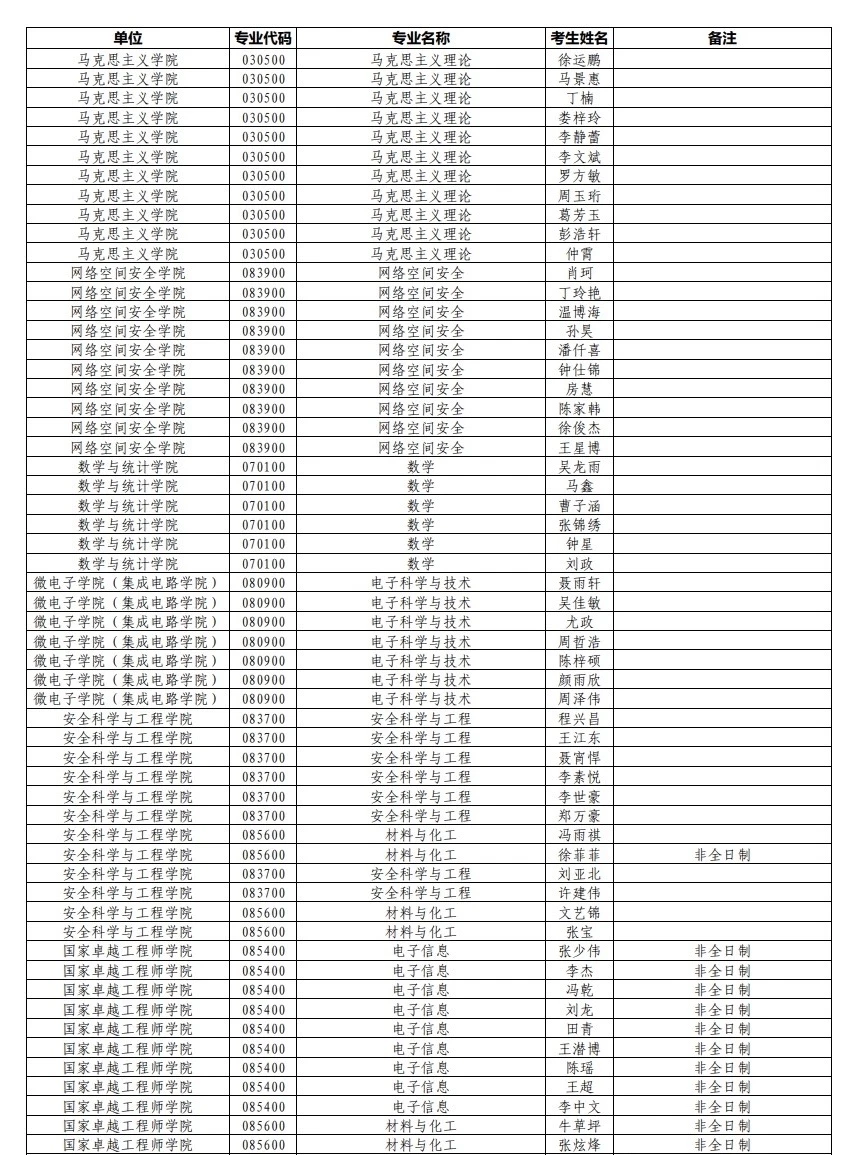 | 单位 | 专业代码 | 专业名称 | 考生姓名 | 备注 |
|---|---|---|---|---|
| 马克思主义学院 | 030500 | 马克思主义理论 | 徐运鹏 | |
| 马克思主义学院 | 030500 | 马克思主义理论 | 马景惠 | |
| 马克思主义学院 | 030500 | 马克思主义理论 | 丁楠 | |
| 马克思主义学院 | 030500 | 马克思主义理论 | 娄梓玲 | |
| 马克思主义学院 | 030500 | 马克思主义理论 | 李静蕾 | |
| 马克思主义学院 | 030500 | 马克思主义理论 | 李文斌 | |
| 马克思主义学院 | 030500 | 马克思主义理论 | 罗方敏 | |
| 马克思主义学院 | 030500 | 马克思主义理论 | 周玉珩 | |
| 马克思主义学院 | 030500 | 马克思主义理论 | 葛芳玉 | |
| 马克思主义学院 | 030500 | 马克思主义理论 | 彭浩轩 | |
| 马克思主义学院 | 030500 | 马克思主义理论 | 仲霄 | |
| 网络空间安全学院 | 083900 | 网络空间安全 | 肖珂 | |
| 网络空间安全学院 | 083900 | 网络空间安全 | 丁玲艳 | |
| 网络空间安全学院 | 083900 | 网络空间安全 | 温博海 | |
| 网络空间安全学院 | 083900 | 网络空间安全 | 孙昊 | |
| 网络空间安全学院 | 083900 | 网络空间安全 | 潘仟喜 | |
| 网络空间安全学院 | 083900 | 网络空间安全 | 钟仕锦 | |
| 网络空间安全学院 | 083900 | 网络空间安全 | 房慧 | |
| 网络空间安全学院 | 083900 | 网络空间安全 | 陈家韩 | |
| 网络空间安全学院 | 083900 | 网络空间安全 | 徐俊杰 | |
| 网络空间安全学院 | 083900 | 网络空间安全 | 王星博 | |
| 数学与统计学院 | 070100 | 数学 | 吴龙雨 | |
| 数学与统计学院 | 070100 | 数学 | 马鑫 | |
| 数学与统计学院 | 070100 | 数学 | 曹子涵 | |
| 数学与统计学院 | 070100 | 数学 | 张锦绣 | |
| 数学与统计学院 | 070100 | 数学 | 钟星 | |
| 数学与统计学院 | 070100 | 数学 | 刘政 | |
| 微电子学院（集成电路学院） | 080900 | 电子科学与技术 | 聂雨轩 | |
| 微电子学院（集成电路学院） | 080900 | 电子科学与技术 | 吴佳敏 | |
| 微电子学院（集成电路学院） | 080900 | 电子科学与技术 | 尤政 | |
| 微电子学院（集成电路学院） | 080900 | 电子科学与技术 | 周哲浩 | |
| 微电子学院（集成电路学院） | 080900 | 电子科学与技术 | 陈梓硕 | |
| 微电子学院（集成电路学院） | 080900 | 电子科学与技术 | 颜雨欣 | |
| 微电子学院（集成电路学院） | 080900 | 电子科学与技术 | 周泽伟 | |
| 安全科学与工程学院 | 083700 | 安全科学与工程 | 程兴昌 | |
| 安全科学与工程学院 | 083700 | 安全科学与工程 | 王江东 | |
| 安全科学与工程学院 | 083700 | 安全科学与工程 | 聂宵悍 | |
| 安全科学与工程学院 | 083700 | 安全科学与工程 | 李素悦 | |
| 安全科学与工程学院 | 083700 | 安全科学与工程 | 李世豪 | |
| 安全科学与工程学院 | 083700 | 安全科学与工程 | 郑万豪 | |
| 安全科学与工程学院 | 085600 | 材料与化工 | 冯雨祺 | |
| 安全科学与工程学院 | 085600 | 材料与化工 | 徐菲菲 | 非全日制 |
| 安全科学与工程学院 | 083700 | 安全科学与工程 | 刘亚北 | |
| 安全科学与工程学院 | 083700 | 安全科学与工程 | 许建伟 | |
| 安全科学与工程学院 | 085600 | 材料与化工 | 文艺锦 | |
| 安全科学与工程学院 | 085600 | 材料与化工 | 张宝 | |
| 国家卓越工程师学院 | 085400 | 电子信息 | 张少伟 | 非全日制 |
| 国家卓越工程师学院 | 085400 | 电子信息 | 李杰 | 非全日制 |
| 国家卓越工程师学院 | 085400 | 电子信息 | 冯乾 | 非全日制 |
| 国家卓越工程师学院 | 085400 | 电子信息 | 刘龙 | 非全日制 |
| 国家卓越工程师学院 | 085400 | 电子信息 | 田青 | 非全日制 |
| 国家卓越工程师学院 | 085400 | 电子信息 | 王潜博 | 非全日制 |
| 国家卓越工程师学院 | 085400 | 电子信息 | 陈瑶 | 非全日制 |
| 国家卓越工程师学院 | 085400 | 电子信息 | 王超 | 非全日制 |
| 国家卓越工程师学院 | 085400 | 电子信息 | 李中文 | 非全日制 |
| 国家卓越工程师学院 | 085600 | 材料与化工 | 牛草坪 | 非全日制 |
| 国家卓越工程师学院 | 085600 | 材料与化工 | 张炫烽 | 非全日制 |